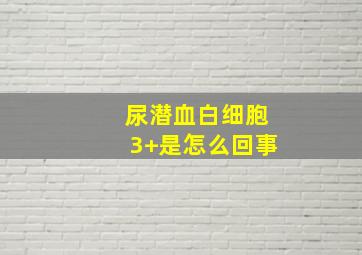 尿潜血白细胞
3+是怎么回事